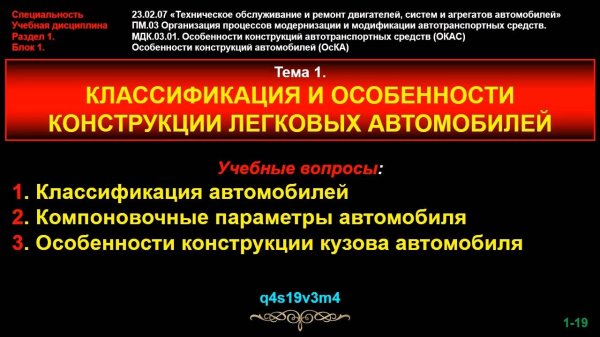 Специальность 23.02.07 «Техническое обслуживание и ремонт двигателей, систем и агрегатов автомобилей»
Учебная дисциплина ПМ.03 Организация процессов модернизации и модификации автотранспортных средств.
Раздел 1. МДК.03.01. Особенности конструкций автотранспортных средств (ОКАС)
Блок 1. Особенности конструкций автомобилей (ОсКА)

Тема 1.
КЛАССИФИКАЦИЯ И ОСОБЕННОСТИ КОНСТРУКЦИИ ЛЕГКОВЫХ АВТОМОБИЛЕЙ

Учебные вопросы:
1. Классификация автомобилей
2. Компоновочные параметры автомобиля
3. Особенности конструкции кузова автомобиля

q4s19v3m4

1-19